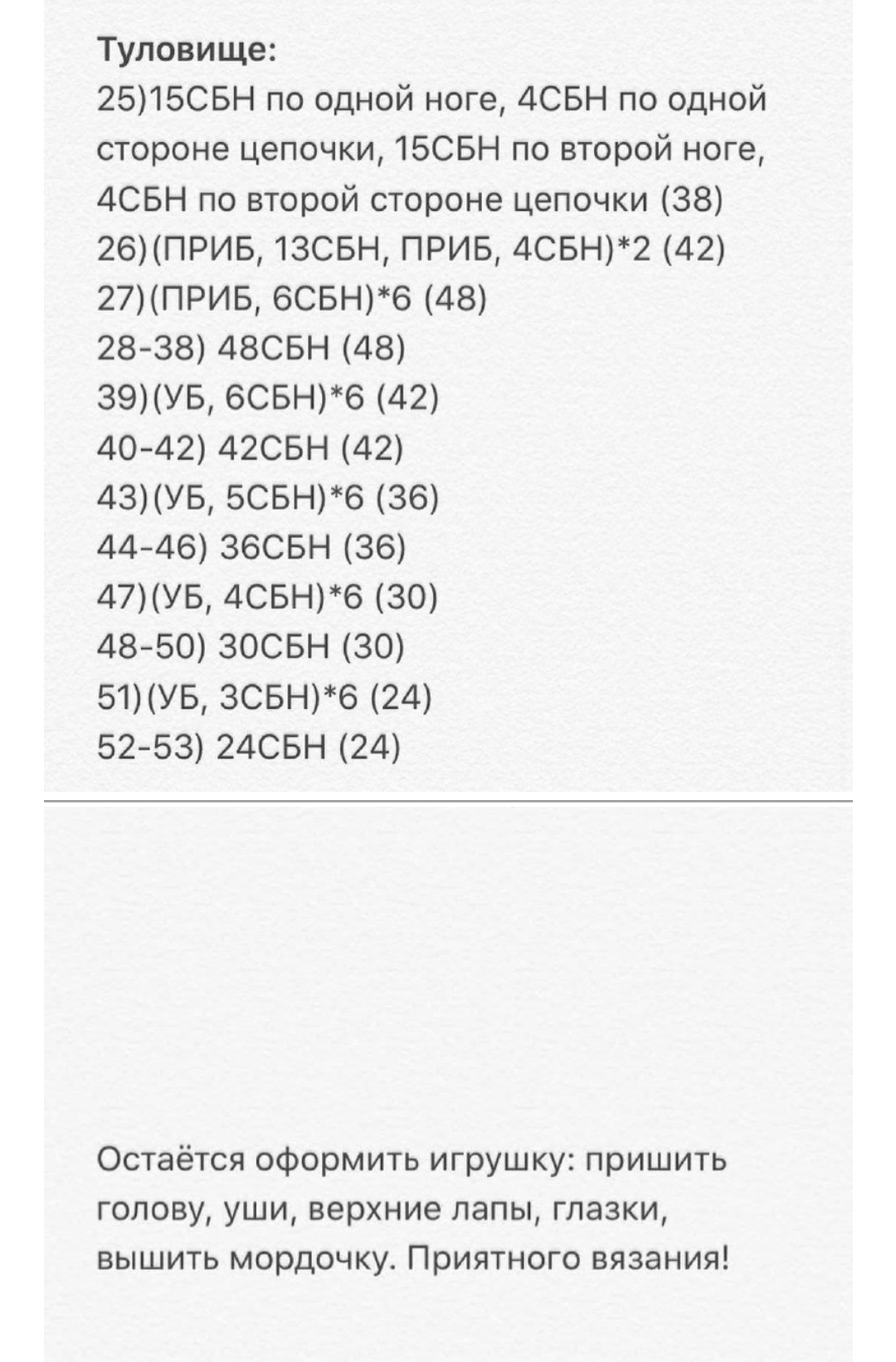 Туловище:
25)15СБН по одной ноге, 4СБН по одной стороне цепочки, 15СБН по второй ноге, 4СБН по второй стороне цепочки (38)
26)(ПРИБ, 13СБН, ПРИБ, 4СБН)*2 (42)
27)(ПРИБ, 6СБН)*6 (48)
28-38) 48СБН (48)
39)(УБ, 6СБН)*6 (42)
40-42) 42СБН (42)
43)(УБ, 5СБН)*6 (36)
44-46) 36СБН (36)
47)(УБ, 4СБН)*6 (30)
48-50) 30СБН (30)
51)(УБ, 3СБН)*6 (24)
52-53) 24СБН (24)

Остаётся оформить игрушку: пришить голову, уши, верхние лапы, глазки, вышить мордочку. Приятного вязания!